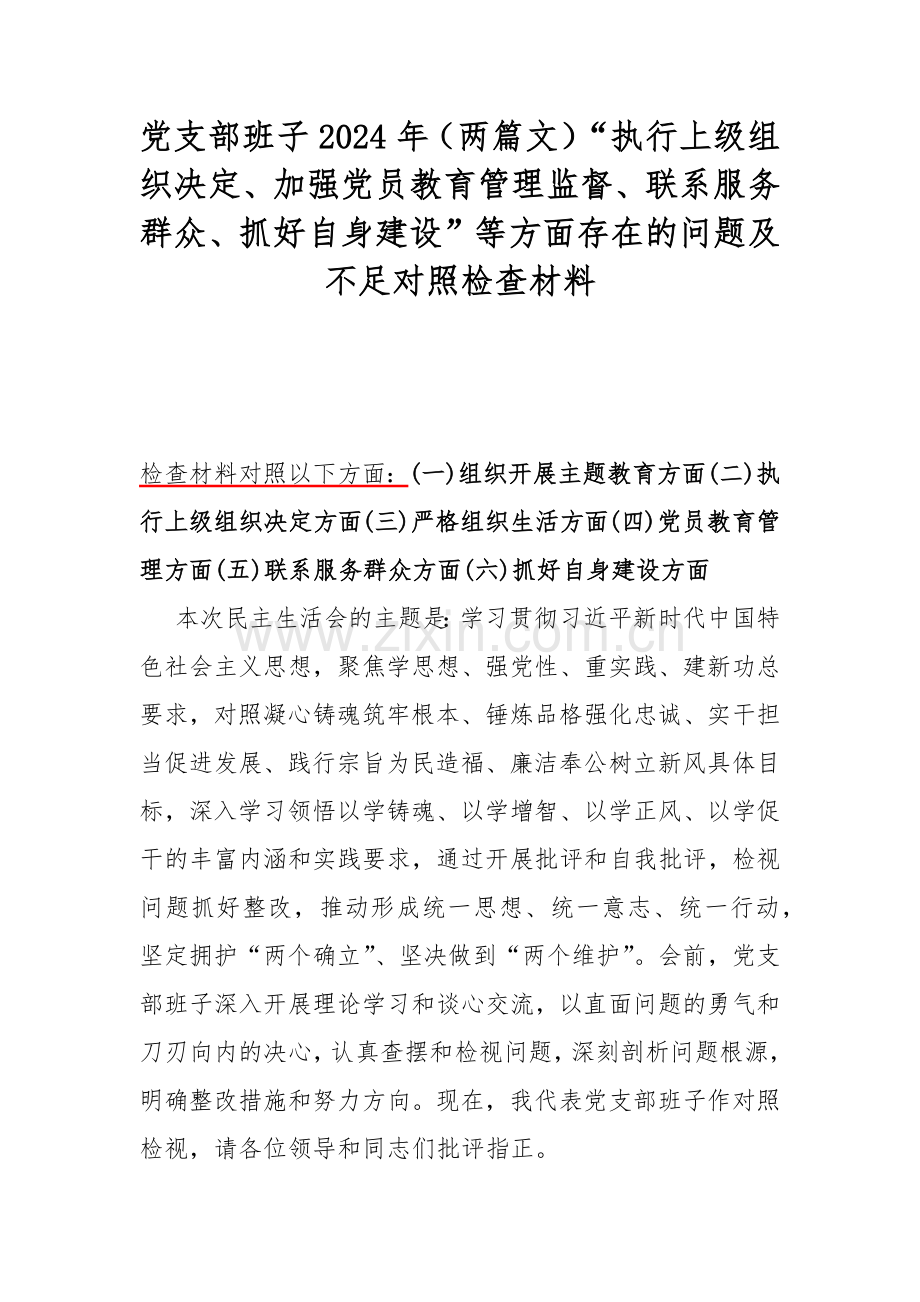 党支部班子2024年（两篇文）“执行上级组织决定、加强党员教育管理监督、联系服务群众、抓好自身建设”等方面存在的问题及不足对照检查材料

检查材料对照以下方面：(一)组织开展主题教育方面(二)执行上级组织决定方面(三)严格组织生活方面(四)党员教育管理方面(五)联系服务群众方面(六)抓好自身建设方面

本次民主生活会的主题是:学习贯彻习近平新时代中国特色社会主义思想，聚焦学思想、强党性、重实践、建新功总要求，对照凝心铸魂筑牢根本、锤炼品格强化忠诚、实干担当促进发展、践行宗旨为民造福、廉洁奉公树立新风具体目标，深入学习领悟以学铸魂、以学增智、以学正风、以学促干的丰富内涵和实践要求，通过开展批评和自我批评，检视问题抓好整改，推动形成统一思想、统一意志、统一行动，坚定拥护“两个确立”、坚决做到“两个维护”。会前，党支部班子深入开展理论学习和谈心交流，以直面问题的勇气和刀刃向内的决心，认真查摆和检视问题，深刻剖析问题根源，明确整改措施和努力方向。现在，我代表党支部班子作对照检视，请各位领导和同志们批评指正。

www.zixin.com.cn